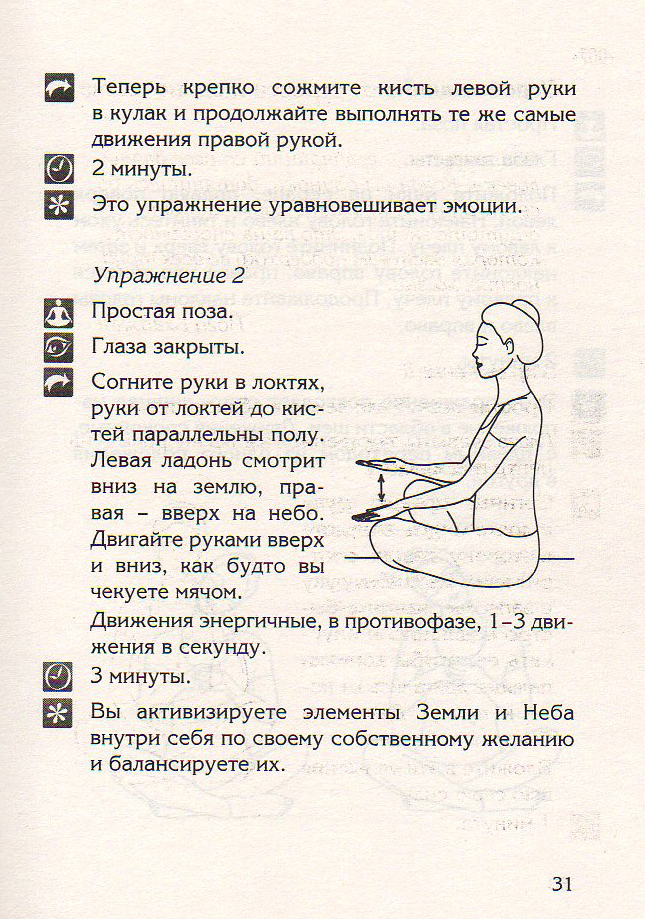 Теперь крепко сожмите кисть левой руки в кулак и продолжайте выполнять те же самые движения правой рукой.

2 минуты.

Это упражнение уравновешивает эмоции.

Упражнение 2

Простая поза.

Глаза закрыты.

Согните руки в локтях, руки от локтей до кистей параллельны полу. Левая ладонь смотрит вниз на землю, правая – вверх на небо. Двигайте руками вверх и вниз, как будто вы чекуете мячом. Движения энергичные, в противофазе, 1–3 движения в секунду.

3 минуты.

Вы активизируете элементы Земли и Неба внутри себя по своему собственному желанию и балансируете их.

31